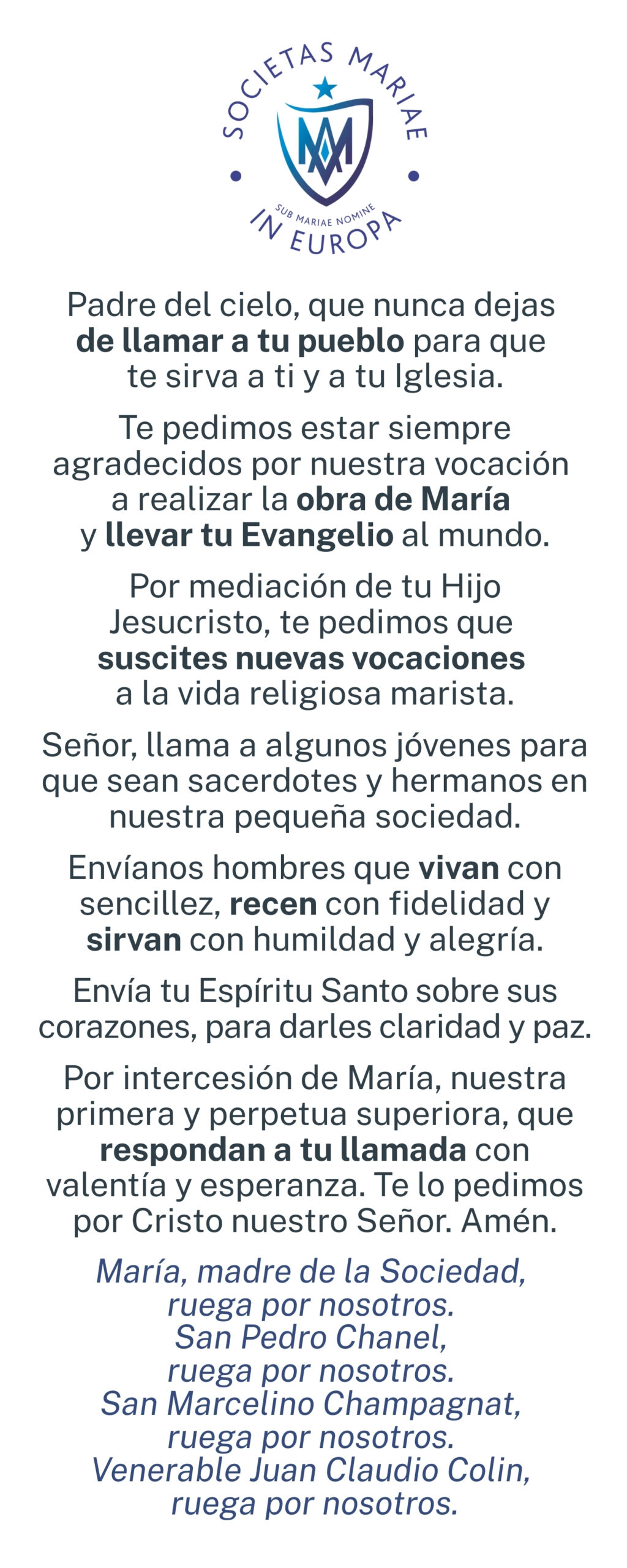 SOCIETAS MARIAE
SUB MARIAE NOMINE
IN EUROPA

Padre del cielo, que nunca dejas de llamar a tu pueblo para que te sirva a ti y a tu Iglesia.

Te pedimos estar siempre agradecidos por nuestra vocación a realizar la obra de María y llevar tu Evangelio al mundo.

Por mediación de tu Hijo Jesucristo, te pedimos que suscites nuevas vocaciones a la vida religiosa marista.

Señor, llama a algunos jóvenes para que sean sacerdotes y hermanos en nuestra pequeña sociedad.

Envíanos hombres que vivan con sencillez, recen con fidelidad y sirvan con humildad y alegría.

Envía tu Espíritu Santo sobre sus corazones, para darles claridad y paz.

Por intercesión de María, nuestra primera y perpetua superiora, que respondan a tu llamada con valentía y esperanza. Te lo pedimos por Cristo nuestro Señor. Amén.

María, madre de la Sociedad,
ruega por nosotros.
San Pedro Chanel,
ruega por nosotros.
San Marcelino Champagnat,
ruega por nosotros.
Venerable Juan Claudio Colin,
ruega por nosotros.